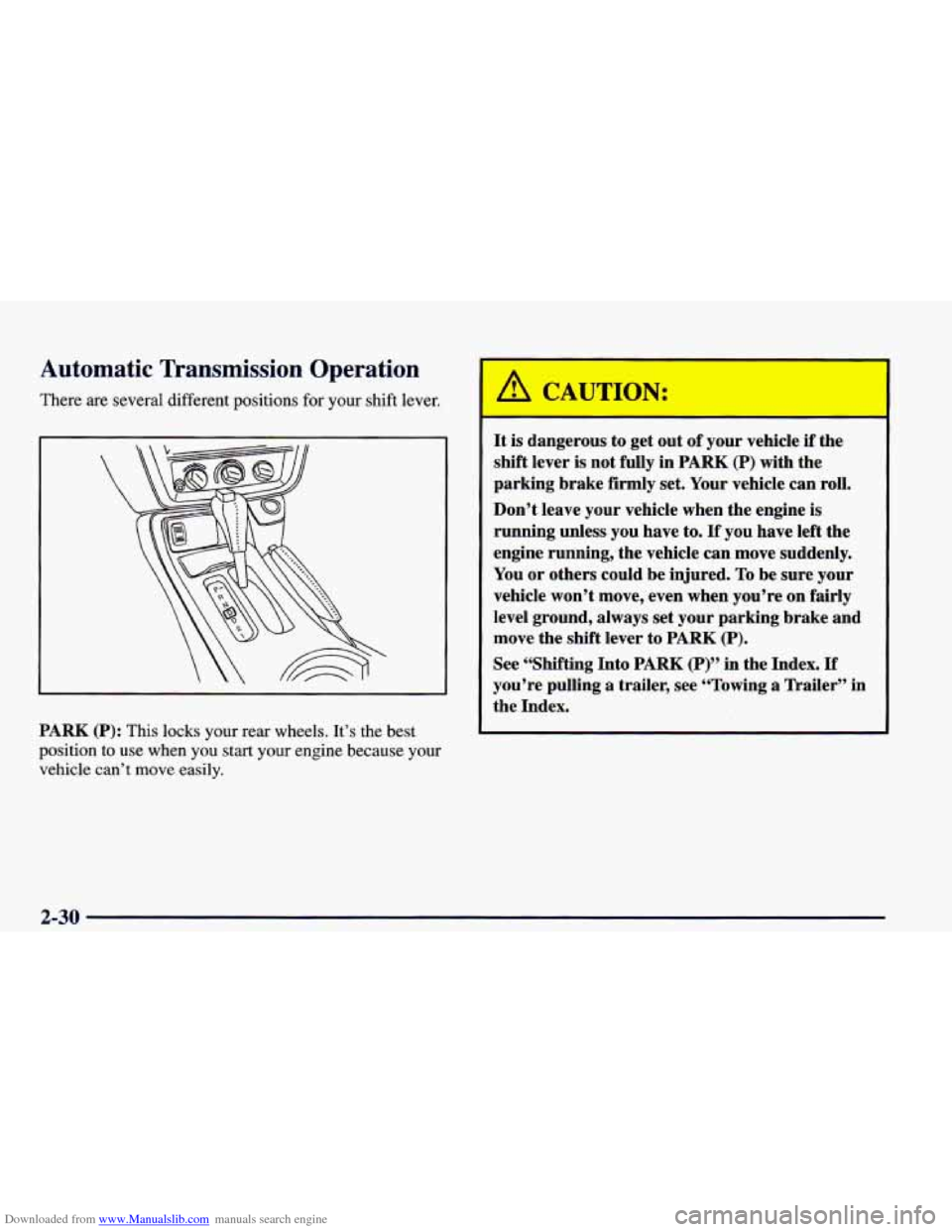 Automatic Transmission Operation

There are several different positions for your shift lever.

PARK (P): This locks your rear wheels. It's the best position to use when you start your engine because your vehicle can't move easily.

CAUTION:

It is dangerous to get out of your vehicle if the shift lever is not fully in PARK (P) with the parking brake firmly set. Your vehicle can roll.

Don't leave your vehicle when the engine is running unless you have to. If you have left the engine running, the vehicle can move suddenly. You or others could be injured. To be sure your vehicle won't move, even when you're on fairly level ground, always set your parking brake and move the shift lever to PARK (P).

See "Shifting Into PARK (P)" in the Index. If you're pulling a trailer, see "Towing a Trailer" in the Index.

2-30

Downloaded from www.Manualslib.com manuals search engine

carmanualsonline.info